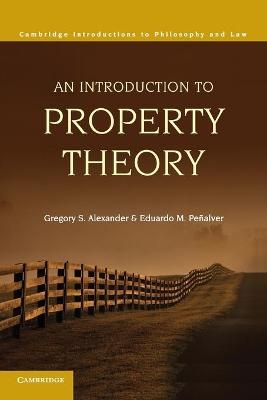 Cambridge Introductions to Philosophy and Law

AN INTRODUCTION TO
PROPERTY
THEORY

Gregory S. Alexander & Eduardo M. Peñalver

CAMBRIDGE